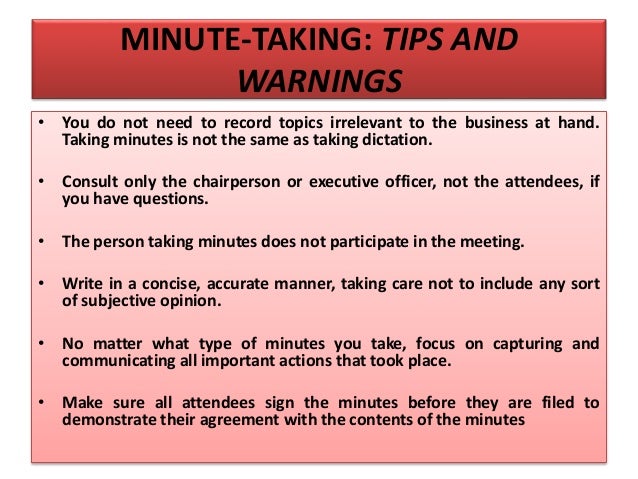 MINUTE-TAKING: TIPS AND WARNINGS

• You do not need to record topics irrelevant to the business at hand. Taking minutes is not the same as taking dictation.

• Consult only the chairperson or executive officer, not the attendees, if you have questions.

• The person taking minutes does not participate in the meeting.

• Write in a concise, accurate manner, taking care not to include any sort of subjective opinion.

• No matter what type of minutes you take, focus on capturing and communicating all important actions that took place.

• Make sure all attendees sign the minutes before they are filed to demonstrate their agreement with the contents of the minutes